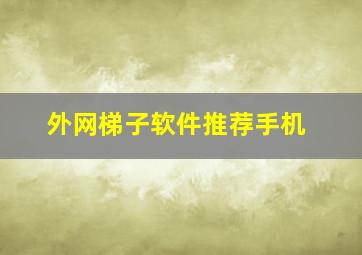 外网梯子软件推荐手机